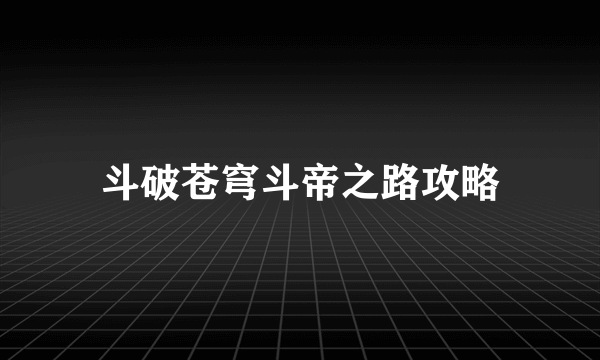 斗破苍穹斗帝之路攻略